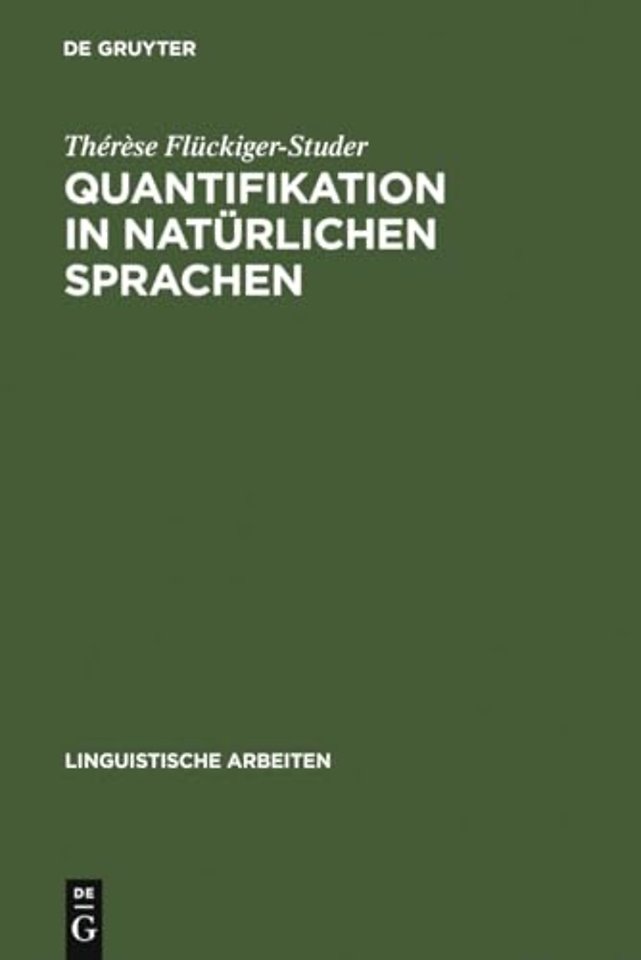 DE GRUYTER

Thérèse Flückiger-Studer

QUANTIFIKATION IN NATÜRLICHEN SPRACHEN

LINGUISTISCHE ARBEITEN

DE G